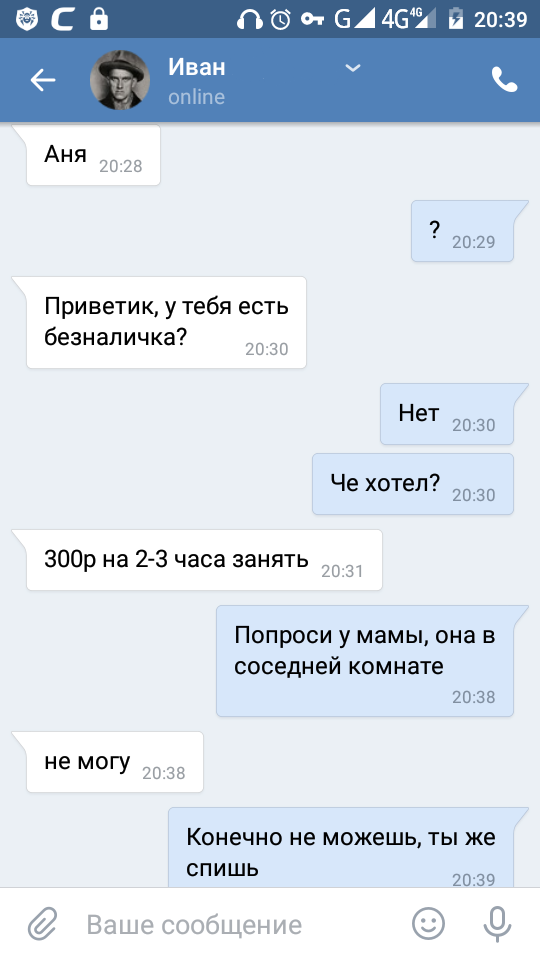 G 4G 4G 20:39

Иван
online

Аня 20:28

? 20:29

Приветик, у тебя есть безналичка? 20:30

Нет 20:30

Че хотел? 20:30

300р на 2-3 часа занять 20:31

Попроси у мамы, она в соседней комнате 20:38

не могу 20:38

Конечно не можешь, ты же спишь 20:39

Ваше сообщение